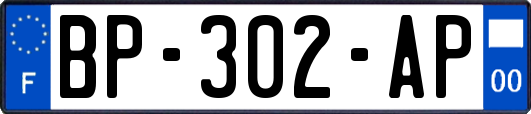 F
BP-302-AP
00